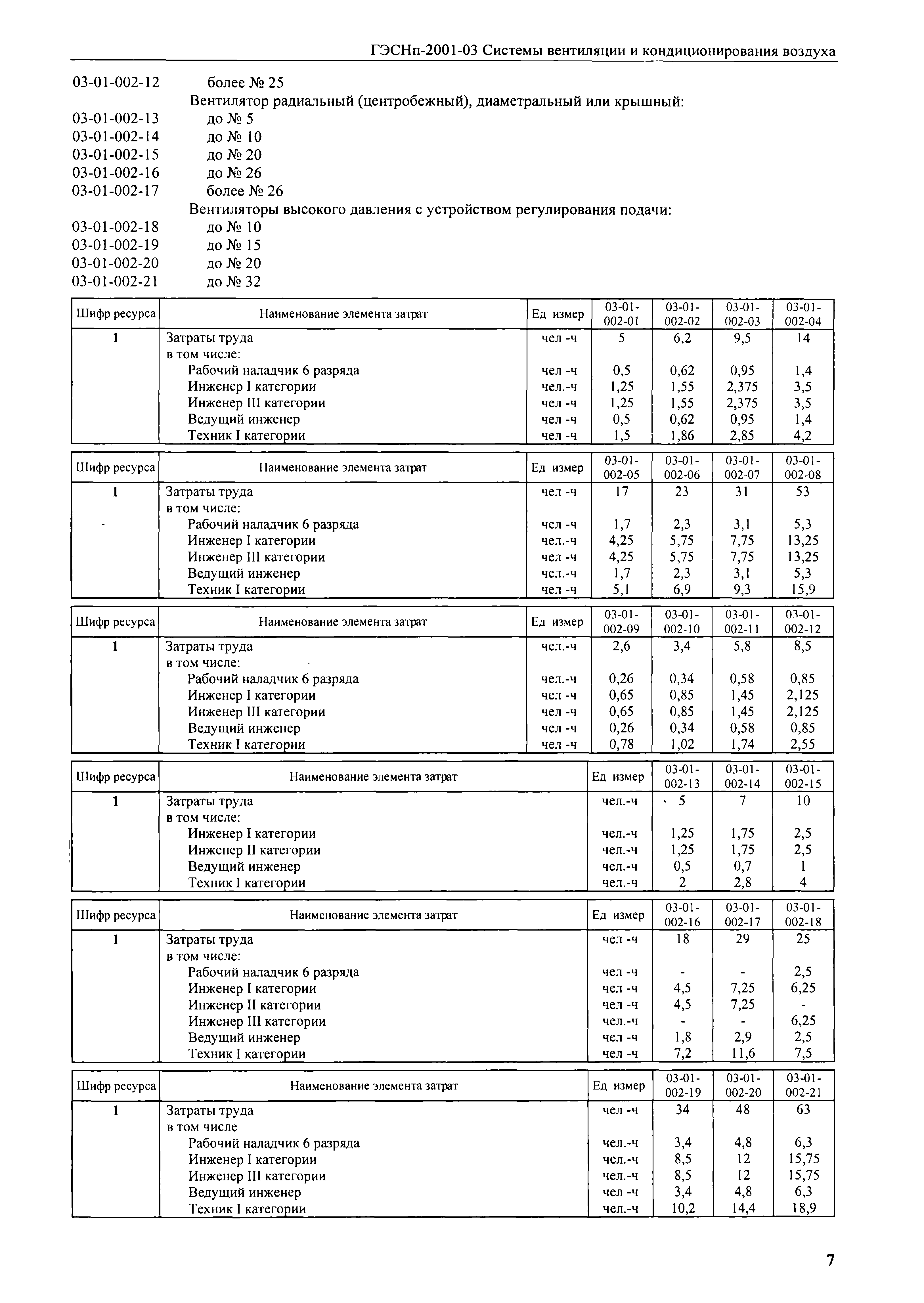 ГЭСНп-2001-03 Системы вентиляции и кондиционирования воздуха

03-01-002-12 более № 25
Вентилятор радиальный (центробежный), диаметральный или крышный:
03-01-002-13 до № 5
03-01-002-14 до № 10
03-01-002-15 до № 20
03-01-002-16 до № 26
03-01-002-17 более № 26
Вентиляторы высокого давления с устройством регулирования подачи:
03-01-002-18 до № 10
03-01-002-19 до № 15
03-01-002-20 до № 20
03-01-002-21 до № 32

| Шифр ресурса | Наименование элемента затрат | Ед измер | 03-01-002-01 | 03-01-002-02 | 03-01-002-03 | 03-01-002-04 |
|---|---|---|---|---|---|---|
| 1 | Затраты труда | чел -ч | 5 | 6,2 | 9,5 | 14 |
| | в том числе: | | | | | |
| | Рабочий наладчик 6 разряда | чел -ч | 0,5 | 0,62 | 0,95 | 1,4 |
| | Инженер I категории | чел.-ч | 1,25 | 1,55 | 2,375 | 3,5 |
| | Инженер III категории | чел -ч | 1,25 | 1,55 | 2,375 | 3,5 |
| | Ведущий инженер | чел -ч | 0,5 | 0,62 | 0,95 | 1,4 |
| | Техник I категории | чел -ч | 1,5 | 1,86 | 2,85 | 4,2 |

| Шифр ресурса | Наименование элемента затрат | Ед измер | 03-01-002-05 | 03-01-002-06 | 03-01-002-07 | 03-01-002-08 |
|---|---|---|---|---|---|---|
| 1 | Затраты труда | чел -ч | 17 | 23 | 31 | 53 |
| | в том числе: | | | | | |
| | Рабочий наладчик 6 разряда | чел -ч | 1,7 | 2,3 | 3,1 | 5,3 |
| | Инженер I категории | чел.-ч | 4,25 | 5,75 | 7,75 | 13,25 |
| | Инженер III категории | чел -ч | 4,25 | 5,75 | 7,75 | 13,25 |
| | Ведущий инженер | чел.-ч | 1,7 | 2,3 | 3,1 | 5,3 |
| | Техник I категории | чел -ч | 5,1 | 6,9 | 9,3 | 15,9 |

| Шифр ресурса | Наименование элемента затрат | Ед измер | 03-01-002-09 | 03-01-002-10 | 03-01-002-11 | 03-01-002-12 |
|---|---|---|---|---|---|---|
| 1 | Затраты труда | чел.-ч | 2,6 | 3,4 | 5,8 | 8,5 |
| | в том числе: | | | | | |
| | Рабочий наладчик 6 разряда | чел.-ч | 0,26 | 0,34 | 0,58 | 0,85 |
| | Инженер I категории | чел -ч | 0,65 | 0,85 | 1,45 | 2,125 |
| | Инженер III категории | чел -ч | 0,65 | 0,85 | 1,45 | 2,125 |
| | Ведущий инженер | чел -ч | 0,26 | 0,34 | 0,58 | 0,85 |
| | Техник I категории | чел -ч | 0,78 | 1,02 | 1,74 | 2,55 |

| Шифр ресурса | Наименование элемента затрат | Ед измер | 03-01-002-13 | 03-01-002-14 | 03-01-002-15 |
|---|---|---|---|---|---|
| 1 | Затраты труда | чел.-ч | 5 | 7 | 10 |
| | в том числе: | | | | |
| | Инженер I категории | чел.-ч | 1,25 | 1,75 | 2,5 |
| | Инженер II категории | чел.-ч | 1,25 | 1,75 | 2,5 |
| | Ведущий инженер | чел.-ч | 0,5 | 0,7 | 1 |
| | Техник I категории | чел.-ч | 2 | 2,8 | 4 |

| Шифр ресурса | Наименование элемента затрат | Ед измер | 03-01-002-16 | 03-01-002-17 | 03-01-002-18 |
|---|---|---|---|---|---|
| 1 | Затраты труда | чел -ч | 18 | 29 | 25 |
| | в том числе: | | | | |
| | Рабочий наладчик 6 разряда | чел -ч | - | - | 2,5 |
| | Инженер I категории | чел -ч | 4,5 | 7,25 | 6,25 |
| | Инженер II категории | чел -ч | 4,5 | 7,25 | - |
| | Инженер III категории | чел.-ч | - | - | 6,25 |
| | Ведущий инженер | чел -ч | 1,8 | 2,9 | 2,5 |
| | Техник I категории | чел -ч | 7,2 | 11,6 | 7,5 |

| Шифр ресурса | Наименование элемента затрат | Ед измер | 03-01-002-19 | 03-01-002-20 | 03-01-002-21 |
|---|---|---|---|---|---|
| 1 | Затраты труда | чел -ч | 34 | 48 | 63 |
| | в том числе | | | | |
| | Рабочий наладчик 6 разряда | чел.-ч | 3,4 | 4,8 | 6,3 |
| | Инженер I категории | чел.-ч | 8,5 | 12 | 15,75 |
| | Инженер III категории | чел.-ч | 8,5 | 12 | 15,75 |
| | Ведущий инженер | чел -ч | 3,4 | 4,8 | 6,3 |
| | Техник I категории | чел.-ч | 10,2 | 14,4 | 18,9 |

7